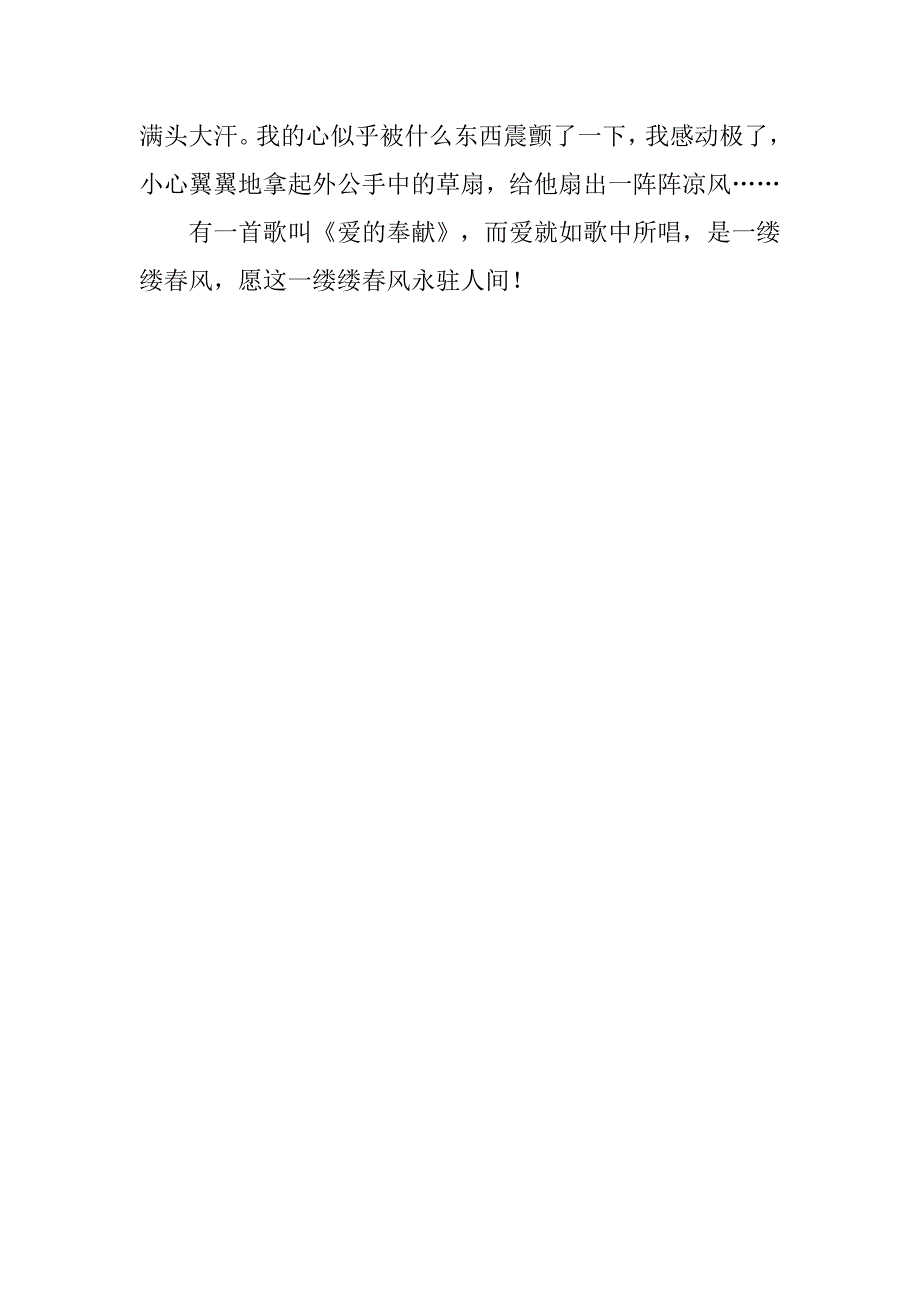 满头大汗。我的心似乎被什么东西震颤了一下，我感动极了，小心翼翼地拿起外公手中的草扇，给他扇出一阵阵凉风……

有一首歌叫《爱的奉献》，而爱就如歌中所唱，是一缕缕春风，愿这一缕缕春风永驻人间！